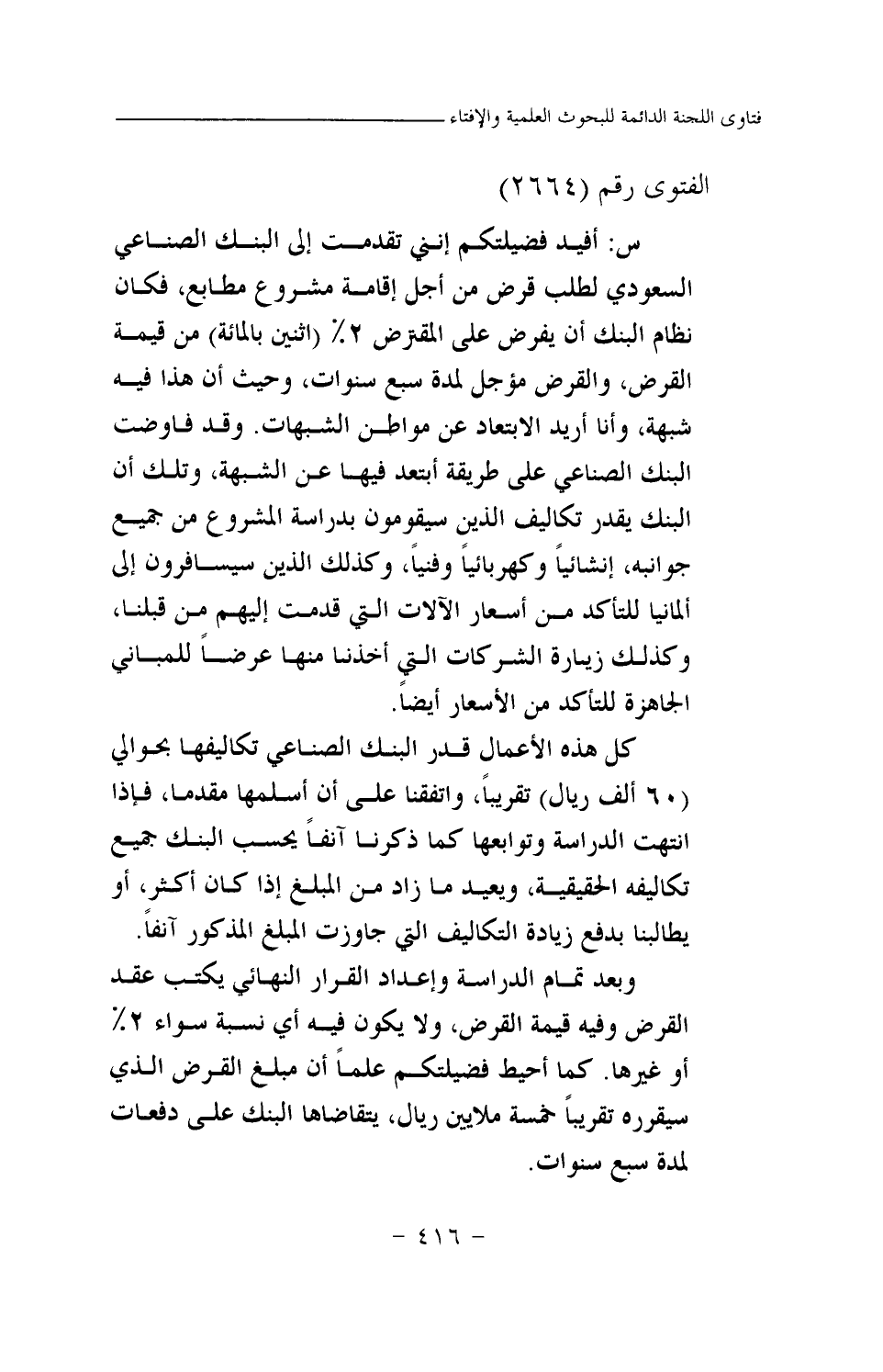 فتاوى اللجنة الدائمة للبحوث العلمية والإفتاء

الفتوى رقم (٢٦٦٤)

س: أفيد فضيلتكم إنني تقدمت إلى البنك الصناعي السعودي لطلب قرض من أجل إقامة مشروع مطابع، فكان نظام البنك أن يفرض على المقترض ٢٪ (اثنين بالمائة) من قيمة القرض، والقرض مؤجل لمدة سبع سنوات، وحيث أن هذا فيه شبهة، وأنا أريد الابتعاد عن مواطن الشبهات. وقد فاوضت البنك الصناعي على طريقة أبتعد فيها عن الشبهة، وتلك أن البنك يقدر تكاليف الذين سيقومون بدراسة المشروع من جميع جوانبه، إنشائياً وكهربائياً وفنياً، وكذلك الذين سيسافرون إلى ألمانيا للتأكد من أسعار الآلات التي قدمت إليهم من قبلنا، وكذلك زيارة الشركات التي أخذنا منها عرضاً للمباني الجاهزة للتأكد من الأسعار أيضاً.

كل هذه الأعمال قدر البنك الصناعي تكاليفها بحوالي (٦٠ ألف ريال) تقريباً، واتفقنا على أن أسلمها مقدما، فإذا انتهت الدراسة وتوابعها كما ذكرنا آنفاً يحسب البنك جميع تكاليفه الحقيقية، ويعيد ما زاد من المبلغ إذا كان أكثر، أو يطالبنا بدفع زيادة التكاليف التي جاوزت المبلغ المذكور آنفاً.

وبعد تمام الدراسة وإعداد القرار النهائي يكتب عقد القرض وفيه قيمة القرض، ولا يكون فيه أي نسبة سواء ٢٪ أو غيرها. كما أحيط فضيلتكم علماً أن مبلغ القرض الذي سيقرره تقريباً خمسة ملايين ريال، يتقاضاها البنك على دفعات لمدة سبع سنوات.

- ٤١٦ -